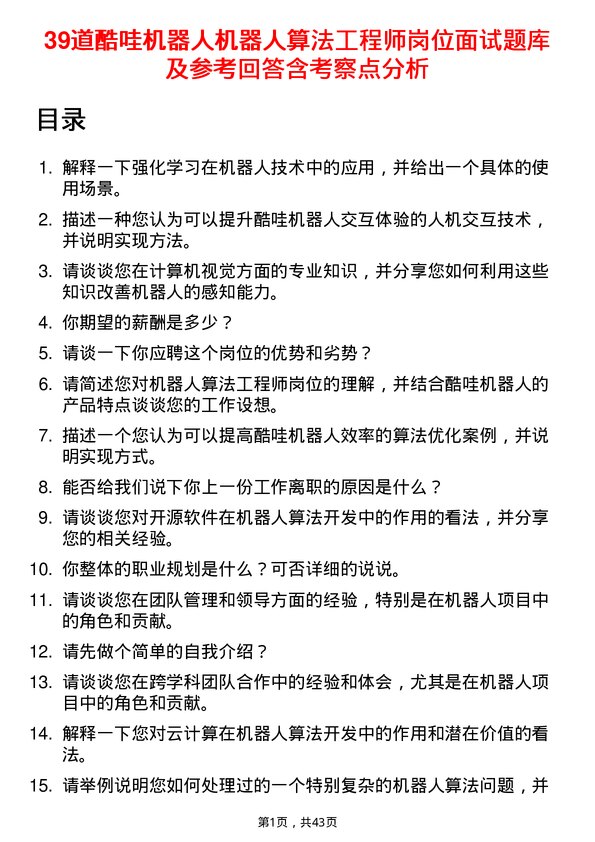 39道酷哇机器人机器人算法工程师岗位面试题库及参考回答含考察点分析

目录

1. 解释一下强化学习在机器人技术中的应用，并给出一个具体的使用场景。
2. 描述一种您认为可以提升酷哇机器人交互体验的人机交互技术，并说明实现方法。
3. 请谈谈您在计算机视觉方面的专业知识，并分享您如何利用这些知识改善机器人的感知能力。
4. 你期望的薪酬是多少？
5. 请谈一下你应聘这个岗位的优势和劣势？
6. 请简述您对机器人算法工程师岗位的理解，并结合酷哇机器人的产品特点谈谈您的工作设想。
7. 描述一个您认为可以提高酷哇机器人效率的算法优化案例，并说明实现方式。
8. 能否给我们说下你上一份工作离职的原因是什么？
9. 请谈谈您对开源软件在机器人算法开发中的作用的看法，并分享您的相关经验。
10. 你整体的职业规划是什么？可否详细的说说。
11. 请谈谈您在团队管理和领导方面的经验，特别是在机器人项目中的角色和贡献。
12. 请先做个简单的自我介绍？
13. 请谈谈您在跨学科团队合作中的经验和体会，尤其是在机器人项目中的角色和贡献。
14. 解释一下您对云计算在机器人算法开发中的作用和潜在价值的看法。
15. 请举例说明您如何处理过的一个特别复杂的机器人算法问题，并

第1页，共43页